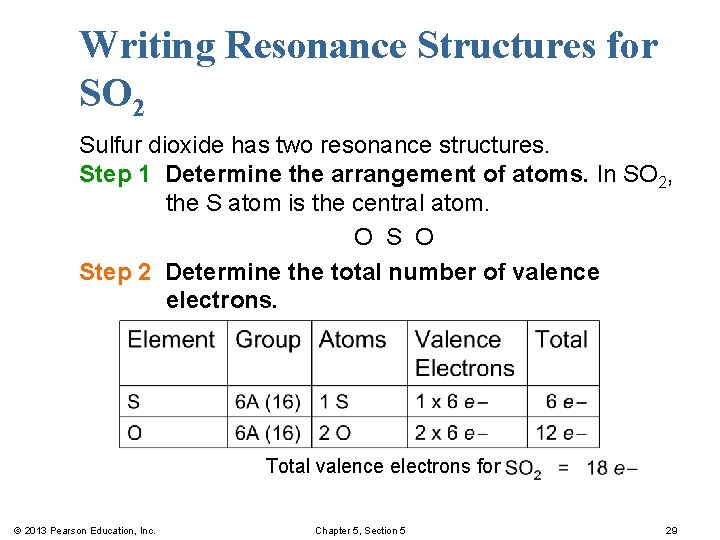 Writing Resonance Structures for $SO_2$

Sulfur dioxide has two resonance structures.

Step 1 Determine the arrangement of atoms. In $SO_2$, the S atom is the central atom.

O S O

Step 2 Determine the total number of valence electrons.

| Element | Group | Atoms | Valence Electrons | Total |
|---|---|---|---|---|
| S | 6A (16) | 1 S | 1 x 6 $e-$ | 6 $e-$ |
| O | 6A (16) | 2 O | 2 x 6 $e-$ | 12 $e-$ |

Total valence electrons for $SO_2$ = 18 $e-$

© 2013 Pearson Education, Inc. Chapter 5, Section 5 29